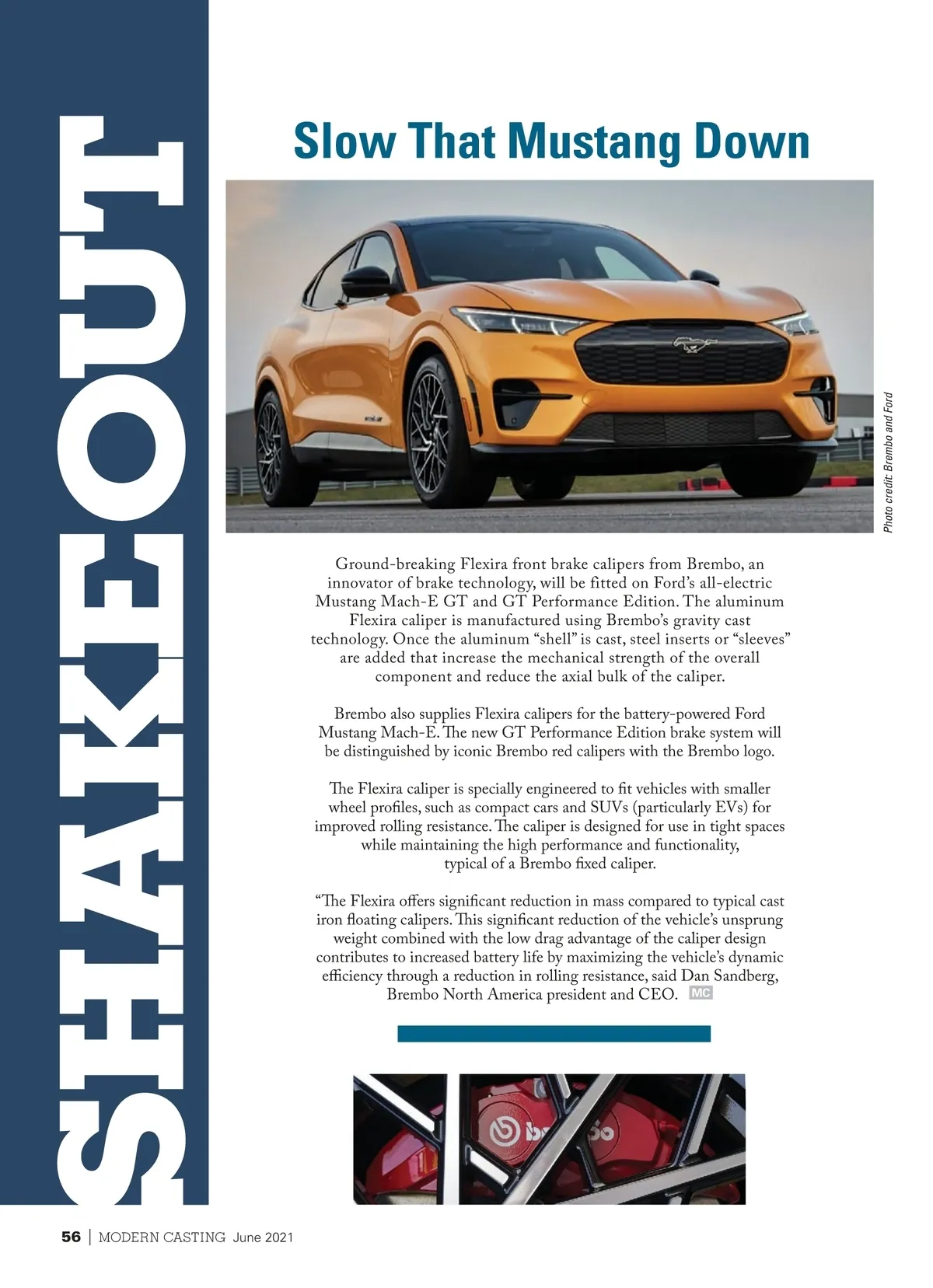 SHAKEOUT

Slow That Mustang Down

Photo credit: Brembo and Ford

Ground-breaking Flexira front brake calipers from Brembo, an innovator of brake technology, will be fitted on Ford's all-electric Mustang Mach-E GT and GT Performance Edition. The aluminum Flexira caliper is manufactured using Brembo's gravity cast technology. Once the aluminum "shell" is cast, steel inserts or "sleeves" are added that increase the mechanical strength of the overall component and reduce the axial bulk of the caliper.

Brembo also supplies Flexira calipers for the battery-powered Ford Mustang Mach-E. The new GT Performance Edition brake system will be distinguished by iconic Brembo red calipers with the Brembo logo.

The Flexira caliper is specially engineered to fit vehicles with smaller wheel profiles, such as compact cars and SUVs (particularly EVs) for improved rolling resistance. The caliper is designed for use in tight spaces while maintaining the high performance and functionality, typical of a Brembo fixed caliper.

"The Flexira offers significant reduction in mass compared to typical cast iron floating calipers. This significant reduction of the vehicle's unsprung weight combined with the low drag advantage of the caliper design contributes to increased battery life by maximizing the vehicle's dynamic efficiency through a reduction in rolling resistance, said Dan Sandberg, Brembo North America president and CEO. MC

56 | MODERN CASTING June 2021